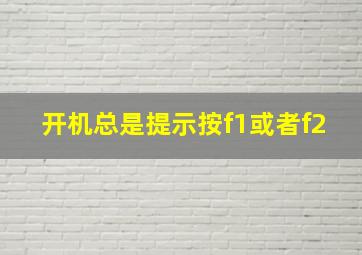 开机总是提示按f1或者f2